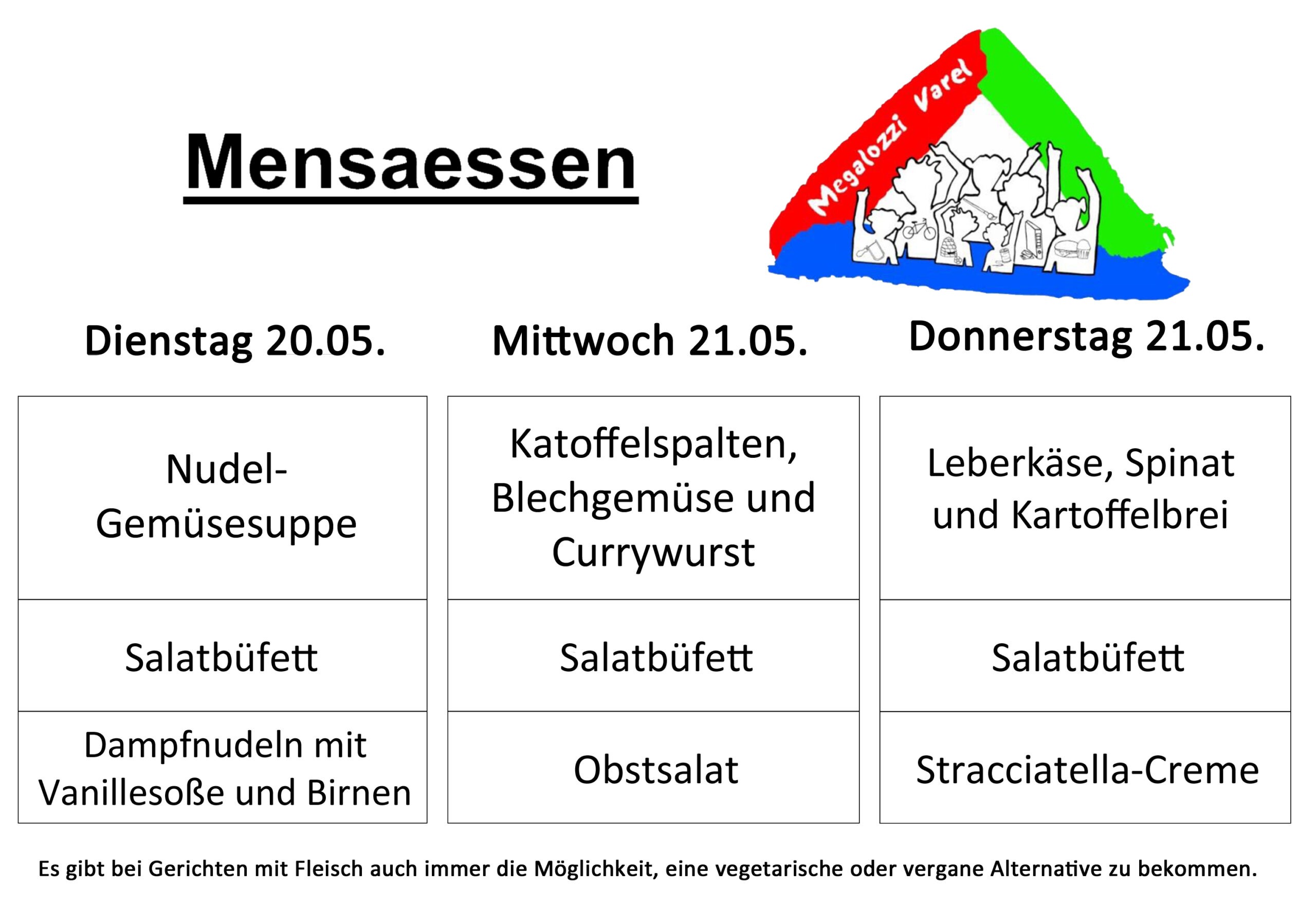 Mensaessen

Megalozzi Varel

| Dienstag 20.05. | Mittwoch 21.05. | Donnerstag 21.05. |
|---|---|---|
| Nudel-Gemüsesuppe | Katoffelspalten, Blechgemüse und Currywurst | Leberkäse, Spinat und Kartoffelbrei |
| Salatbüfett | Salatbüfett | Salatbüfett |
| Dampfnudeln mit Vanillesoße und Birnen | Obstsalat | Stracciatella-Creme |

Es gibt bei Gerichten mit Fleisch auch immer die Möglichkeit, eine vegetarische oder vergane Alternative zu bekommen.